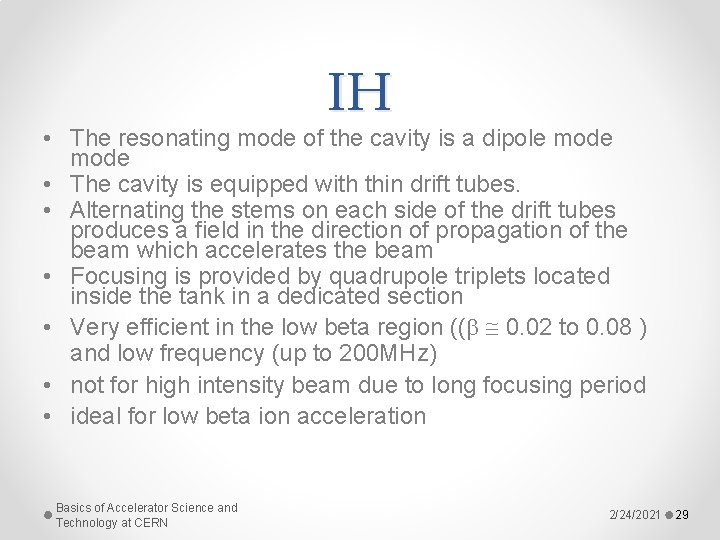 IH

• The resonating mode of the cavity is a dipole mode mode
• The cavity is equipped with thin drift tubes.
• Alternating the stems on each side of the drift tubes produces a field in the direction of propagation of the beam which accelerates the beam
• Focusing is provided by quadrupole triplets located inside the tank in a dedicated section
• Very efficient in the low beta region (($\beta \cong$ 0.02 to 0.08 ) and low frequency (up to 200MHz)
• not for high intensity beam due to long focusing period
• ideal for low beta ion acceleration

Basics of Accelerator Science and Technology at CERN

2/24/2021 29